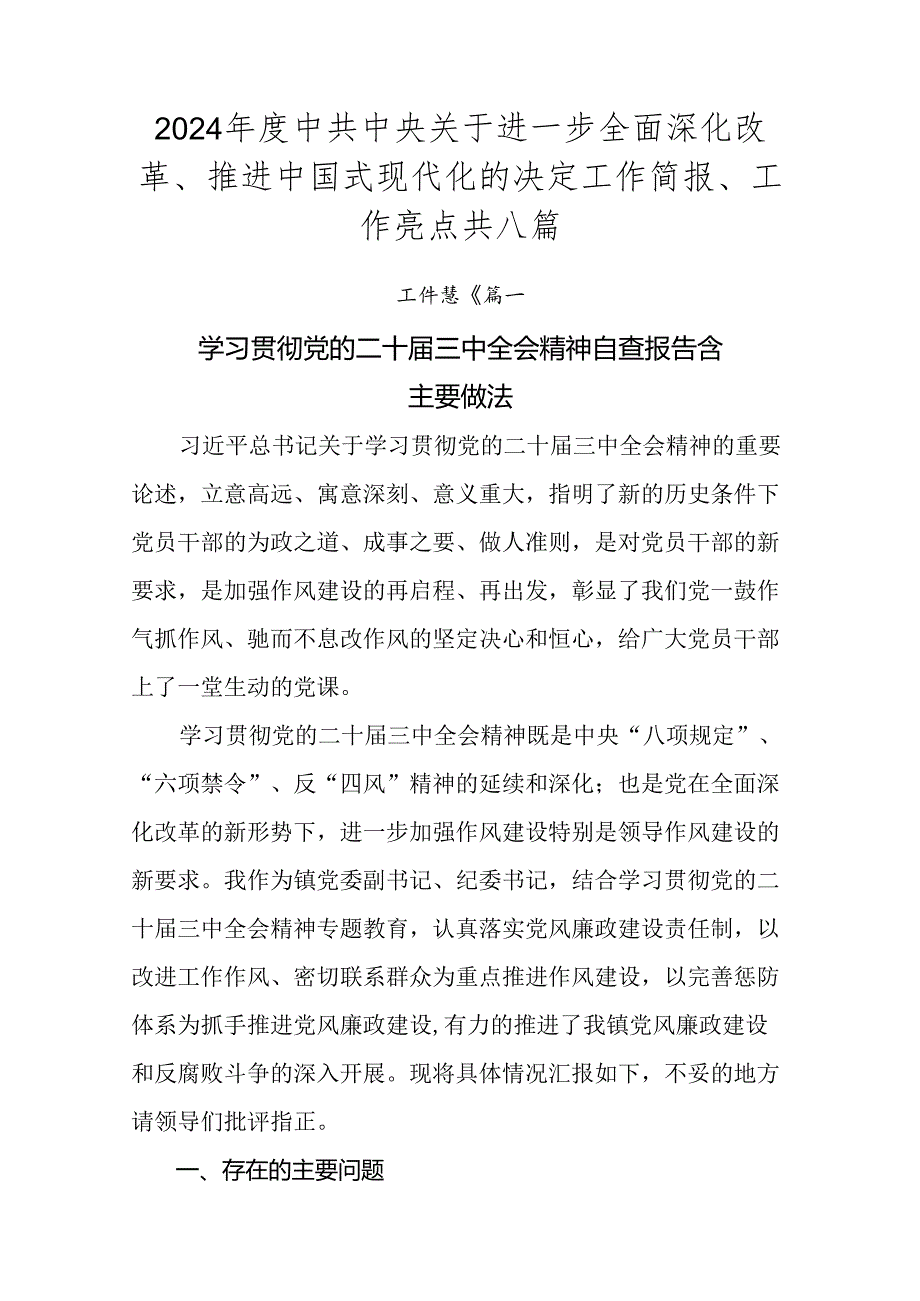 2024年度中共中央关于进一步全面深化改革、推进中国式现代化的决定工作简报、工作亮点共八篇

工件慧《篇一

学习贯彻党的二十届三中全会精神自查报告含主要做法

习近平总书记关于学习贯彻党的二十届三中全会精神的重要论述，立意高远、寓意深刻、意义重大，指明了新的历史条件下党员干部的为政之道、成事之要、做人准则，是对党员干部的新要求，是加强作风建设的再启程、再出发，彰显了我们党一鼓作气抓作风、驰而不息改作风的坚定决心和恒心，给广大党员干部上了一堂生动的党课。

学习贯彻党的二十届三中全会精神既是中央“八项规定”、“六项禁令”、反“四风”精神的延续和深化；也是党在全面深化改革的新形势下，进一步加强作风建设特别是领导作风建设的新要求。我作为镇党委副书记、纪委书记，结合学习贯彻党的二十届三中全会精神专题教育，认真落实党风廉政建设责任制，以改进工作作风、密切联系群众为重点推进作风建设，以完善惩防体系为抓手推进党风廉政建设，有力的推进了我镇党风廉政建设和反腐败斗争的深入开展。现将具体情况汇报如下，不妥的地方请领导们批评指正。

一、存在的主要问题